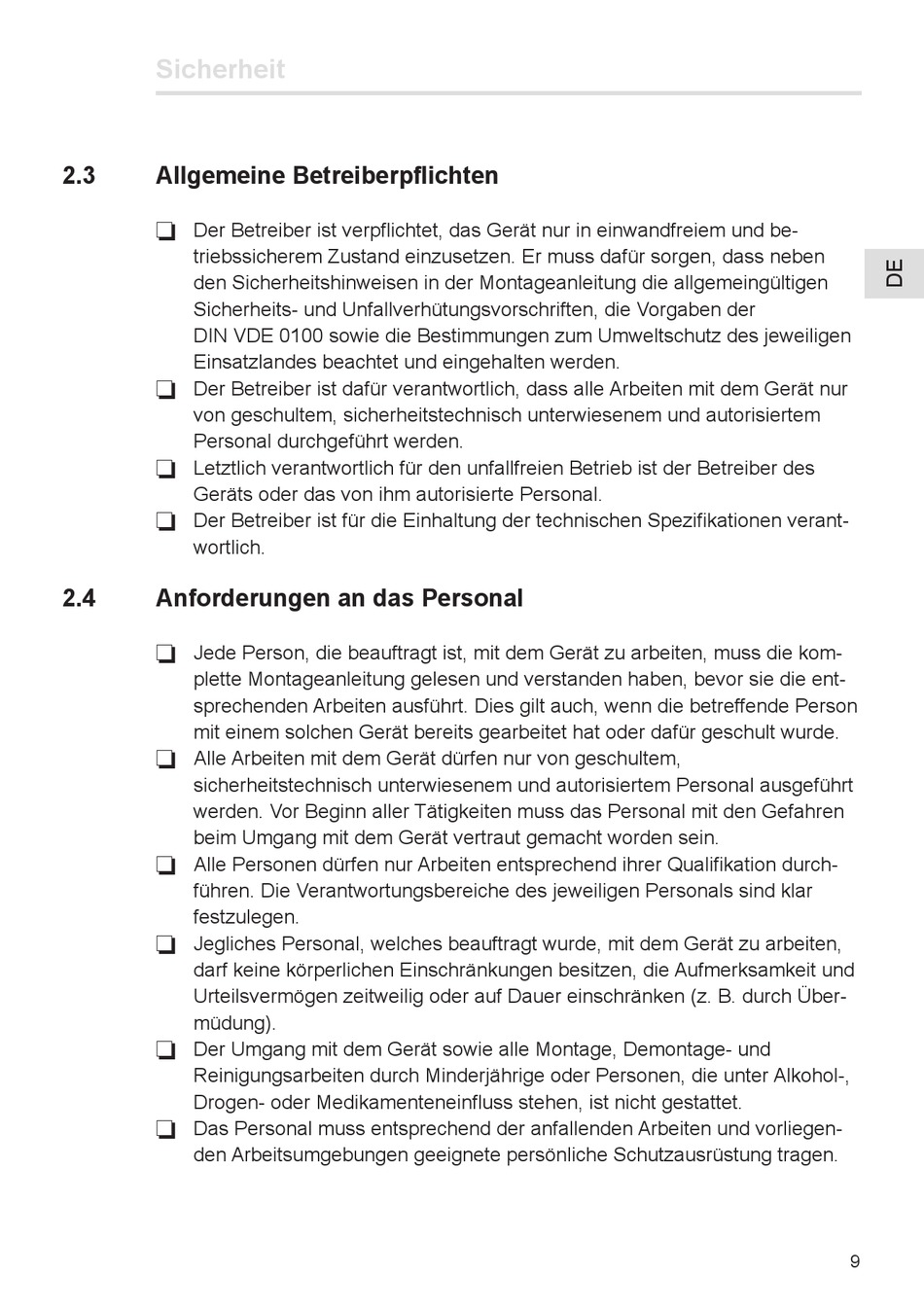 Sicherheit

DE

2.3 Allgemeine Betreiberpflichten

❏ Der Betreiber ist verpflichtet, das Gerät nur in einwandfreiem und betriebssicherem Zustand einzusetzen. Er muss dafür sorgen, dass neben den Sicherheitshinweisen in der Montageanleitung die allgemeingültigen Sicherheits- und Unfallverhütungsvorschriften, die Vorgaben der DIN VDE 0100 sowie die Bestimmungen zum Umweltschutz des jeweiligen Einsatzlandes beachtet und eingehalten werden.
❏ Der Betreiber ist dafür verantwortlich, dass alle Arbeiten mit dem Gerät nur von geschultem, sicherheitstechnisch unterwiesenem und autorisiertem Personal durchgeführt werden.
❏ Letztlich verantwortlich für den unfallfreien Betrieb ist der Betreiber des Geräts oder das von ihm autorisierte Personal.
❏ Der Betreiber ist für die Einhaltung der technischen Spezifikationen verantwortlich.

2.4 Anforderungen an das Personal

❏ Jede Person, die beauftragt ist, mit dem Gerät zu arbeiten, muss die komplette Montageanleitung gelesen und verstanden haben, bevor sie die entsprechenden Arbeiten ausführt. Dies gilt auch, wenn die betreffende Person mit einem solchen Gerät bereits gearbeitet hat oder dafür geschult wurde.
❏ Alle Arbeiten mit dem Gerät dürfen nur von geschultem, sicherheitstechnisch unterwiesenem und autorisiertem Personal ausgeführt werden. Vor Beginn aller Tätigkeiten muss das Personal mit den Gefahren beim Umgang mit dem Gerät vertraut gemacht worden sein.
❏ Alle Personen dürfen nur Arbeiten entsprechend ihrer Qualifikation durchführen. Die Verantwortungsbereiche des jeweiligen Personals sind klar festzulegen.
❏ Jegliches Personal, welches beauftragt wurde, mit dem Gerät zu arbeiten, darf keine körperlichen Einschränkungen besitzen, die Aufmerksamkeit und Urteilsvermögen zeitweilig oder auf Dauer einschränken (z. B. durch Übermüdung).
❏ Der Umgang mit dem Gerät sowie alle Montage, Demontage- und Reinigungsarbeiten durch Minderjährige oder Personen, die unter Alkohol-, Drogen- oder Medikamenteneinfluss stehen, ist nicht gestattet.
❏ Das Personal muss entsprechend der anfallenden Arbeiten und vorliegenden Arbeitsumgebungen geeignete persönliche Schutzausrüstung tragen.

9